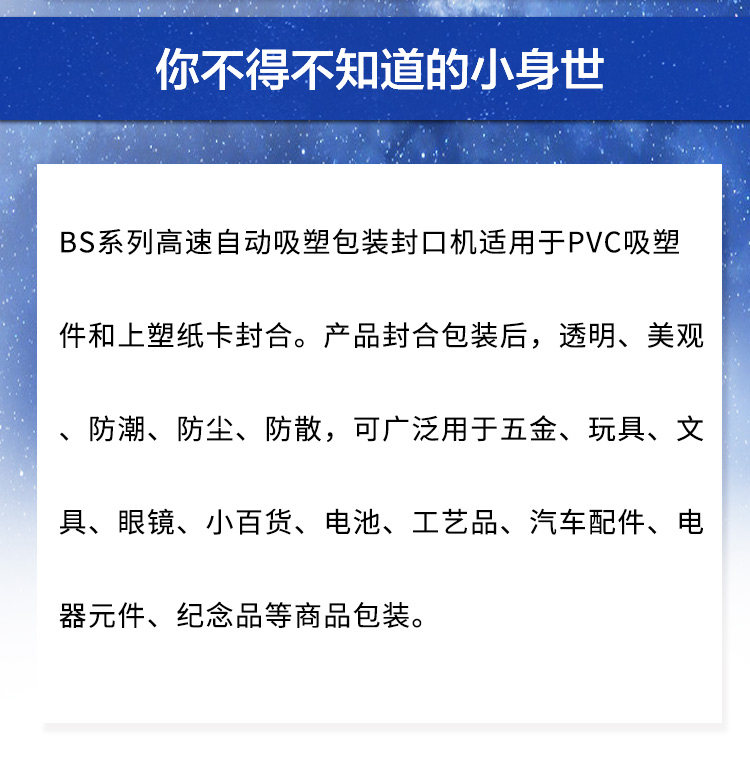 你不得不知道的小身世

BS系列高速自动吸塑包装封口机适用于PVC吸塑件和上塑纸卡封合。产品封合包装后，透明、美观、防潮、防尘、防散，可广泛用于五金、玩具、文具、眼镜、小百货、电池、工艺品、汽车配件、电器元件、纪念品等商品包装。